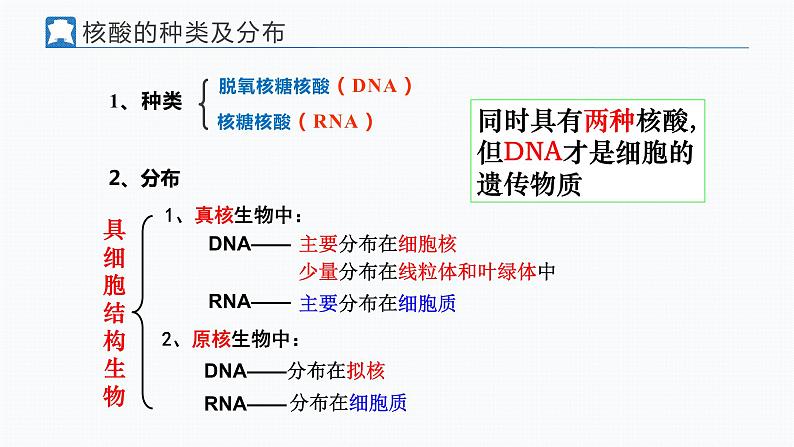 核酸的种类及分布

1、种类 脱氧核糖核酸（DNA）
核糖核酸（RNA）

同时具有两种核酸，但DNA才是细胞的遗传物质

2、分布

具细胞结构生物

1、真核生物中：
DNA—— 主要分布在细胞核
少量分布在线粒体和叶绿体中
RNA—— 主要分布在细胞质

2、原核生物中：
DNA——分布在拟核
RNA——分布在细胞质